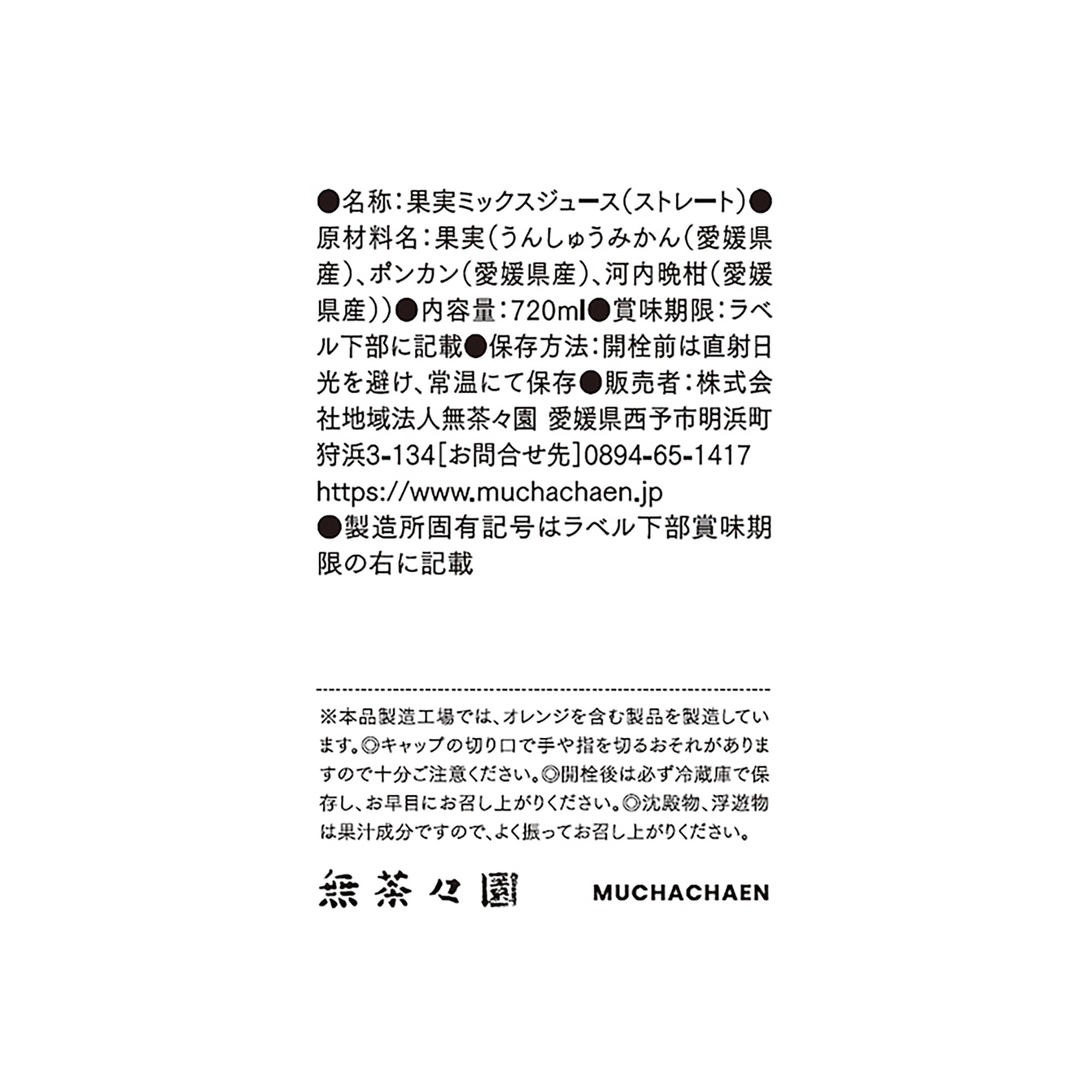 ●名称：果実ミックスジュース（ストレート）●原材料名：果実（うんしゅうみかん（愛媛県産）、ポンカン（愛媛県産）、河内晩柑（愛媛県産））●内容量：720ml●賞味期限：ラベル下部に記載●保存方法：開栓前は直射日光を避け、常温にて保存●販売者：株式会社地域法人無茶々園 愛媛県西予市明浜町狩浜3-134［お問合せ先］0894-65-1417 https://www.muchachaen.jp
●製造所固有記号はラベル下部賞味期限の右に記載

※本品製造工場では、オレンジを含む製品を製造しています。◎キャップの切り口で手や指を切るおそれがありますので十分ご注意ください。◎開栓後は必ず冷蔵庫で保存し、お早目にお召し上がりください。◎沈殿物、浮遊物は果汁成分ですので、よく振ってお召し上がりください。

無茶々園 MUCHACHAEN